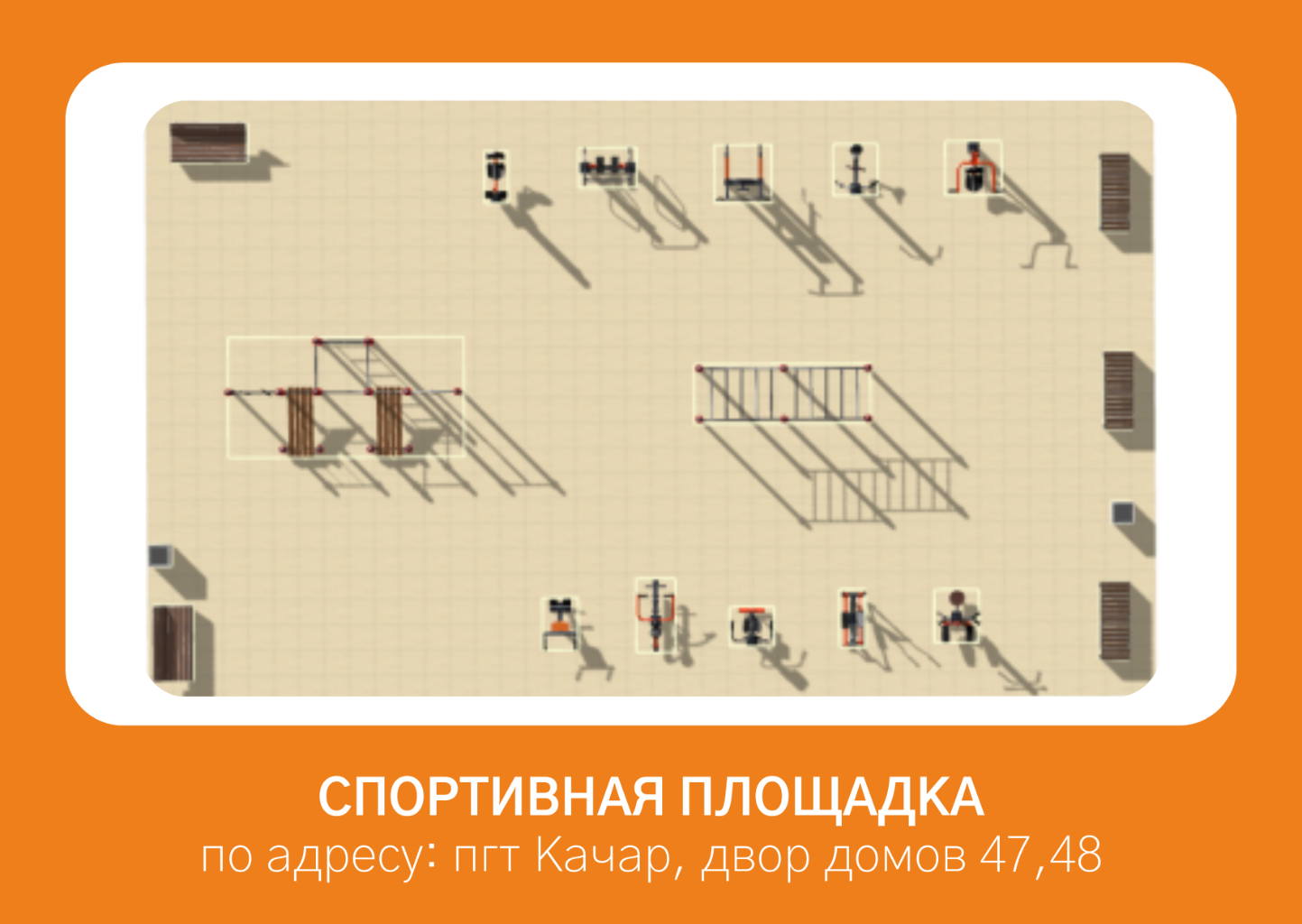 СПОРТИВНАЯ ПЛОЩАДКА
по адресу: пгт Качар, двор домов 47,48